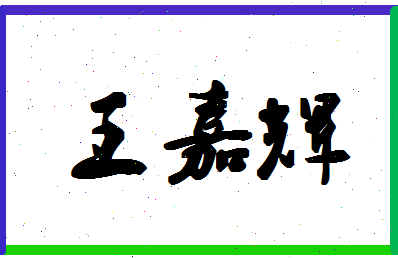 王嘉辉